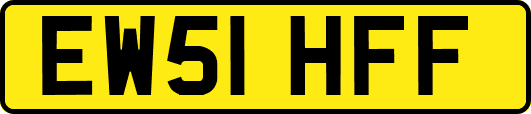 EW51 HFF